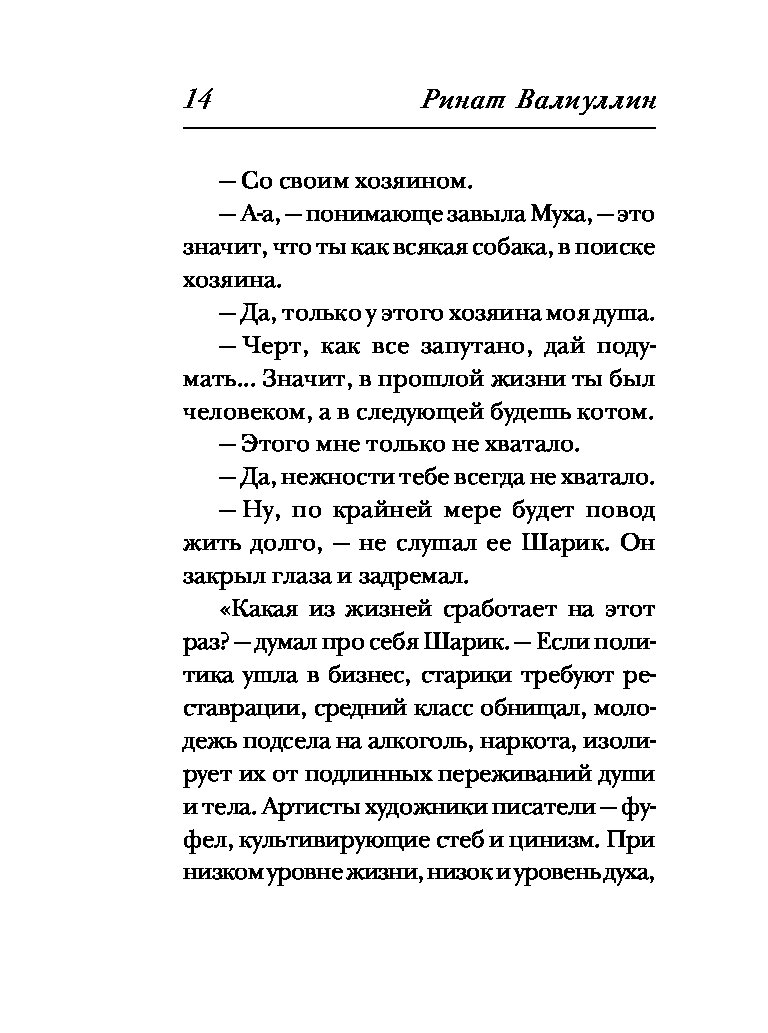 14 Ринат Валиуллин

— Со своим хозяином.

— А-а, — понимающе завыла Муха, — это значит, что ты как всякая собака, в поиске хозяина.

— Да, только у этого хозяина моя душа.

— Черт, как все запутано, дай подумать... Значит, в прошлой жизни ты был человеком, а в следующей будешь котом.

— Этого мне только не хватало.

— Да, нежности тебе всегда не хватало.

— Ну, по крайней мере будет повод жить долго, — не слушал ее Шарик. Он закрыл глаза и задремал.

«Какая из жизней сработает на этот раз? — думал про себя Шарик. — Если политика ушла в бизнес, старики требуют реставрации, средний класс обнищал, молодежь подсела на алкоголь, наркота, изолирует их от подлинных переживаний души и тела. Артисты художники писатели — фуфел, культивирующие стеб и цинизм. При низком уровне жизни, низок и уровень духа,